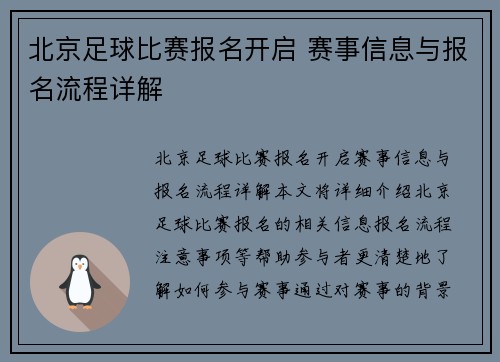 北京足球比赛报名开启 赛事信息与报名流程详解

北京足球比赛报名开启赛事信息与报名流程详解本文将详细介绍北京足球比赛报名的相关信息报名流程注意事项等帮助参与者更清楚地了解如何参与赛事通过对赛事的背景